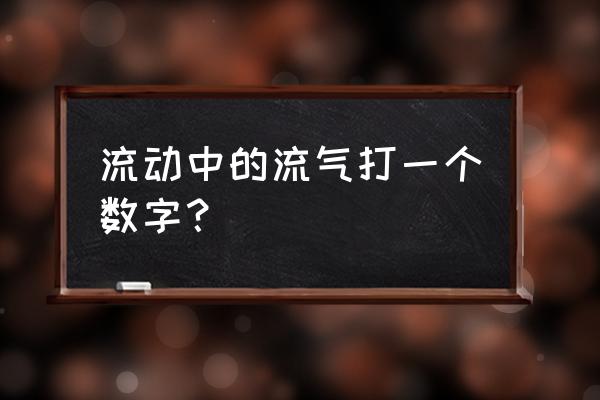 流动中的流气打一个数字？